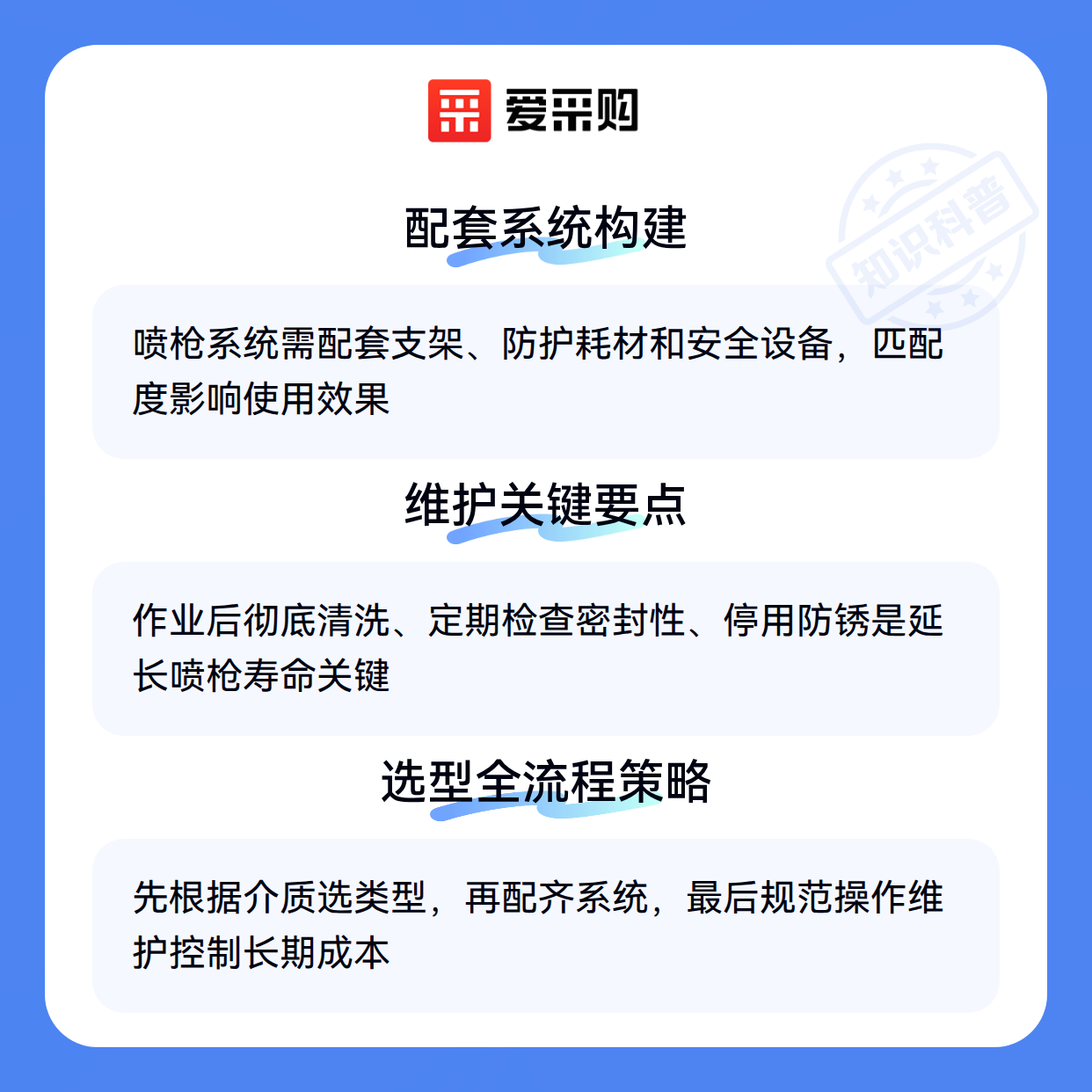 爱采购

配套系统构建

喷枪系统需配套支架、防护耗材和安全设备，匹配度影响使用效果

维护关键要点

作业后彻底清洗、定期检查密封性、停用防锈是延长喷枪寿命关键

选型全流程策略

先根据介质选类型，再配齐系统，最后规范操作维护控制长期成本

知识科普